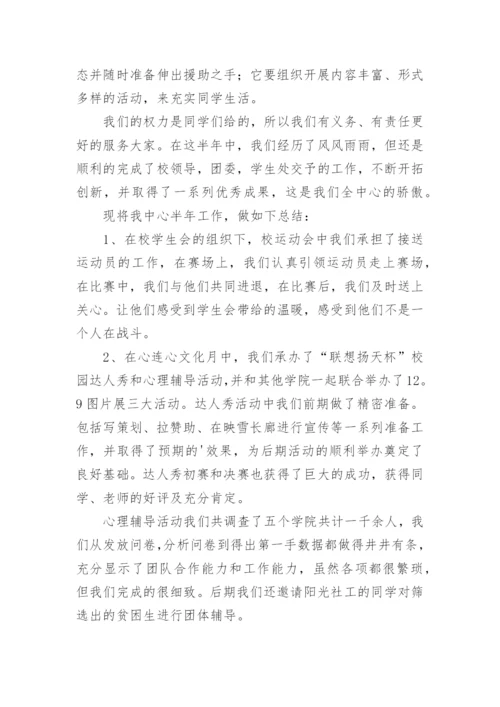 态并随时准备伸出援助之手；它要组织开展内容丰富、形式多样的活动，来充实同学生活。

我们的权力是同学们给的，所以我们有义务、有责任更好的服务大家。在这半年中，我们经历了风风雨雨，但还是顺利的完成了校领导，团委，学生处交予的工作，不断开拓创新，并取得了一系列优秀成果，这是我们全中心的骄傲。

现将我中心半年工作，做如下总结：

1、在校学生会的组织下，校运动会中我们承担了接送运动员的工作，在赛场上，我们认真引领运动员走上赛场，在比赛中，我们与他们共同进退，在比赛后，我们及时送上关心。让他们感受到学生会带给的温暖，感受到他们不是一个人在战斗。

2、在心连心文化月中，我们承办了“联想扬天杯”校园达人秀和心理辅导活动,并和其他学院一起联合举办了12。9图片展三大活动。达人秀活动中我们前期做了精密准备。包括写策划、拉赞助、在映雪长廊进行宣传等一系列准备工作，并取得了预期的'效果，为后期活动的顺利举办奠定了良好基础。达人秀初赛和决赛也获得了巨大的成功，获得同学、老师的好评及充分肯定。

心理辅导活动我们共调查了五个学院共计一千余人，我们从发放问卷,分析问卷到得出第一手数据都做得井井有条，充分显示了团队合作能力和工作能力，虽然各项都很繁琐，但我们完成的很细致。后期我们还邀请阳光社工的同学对筛选出的贫困生进行团体辅导。